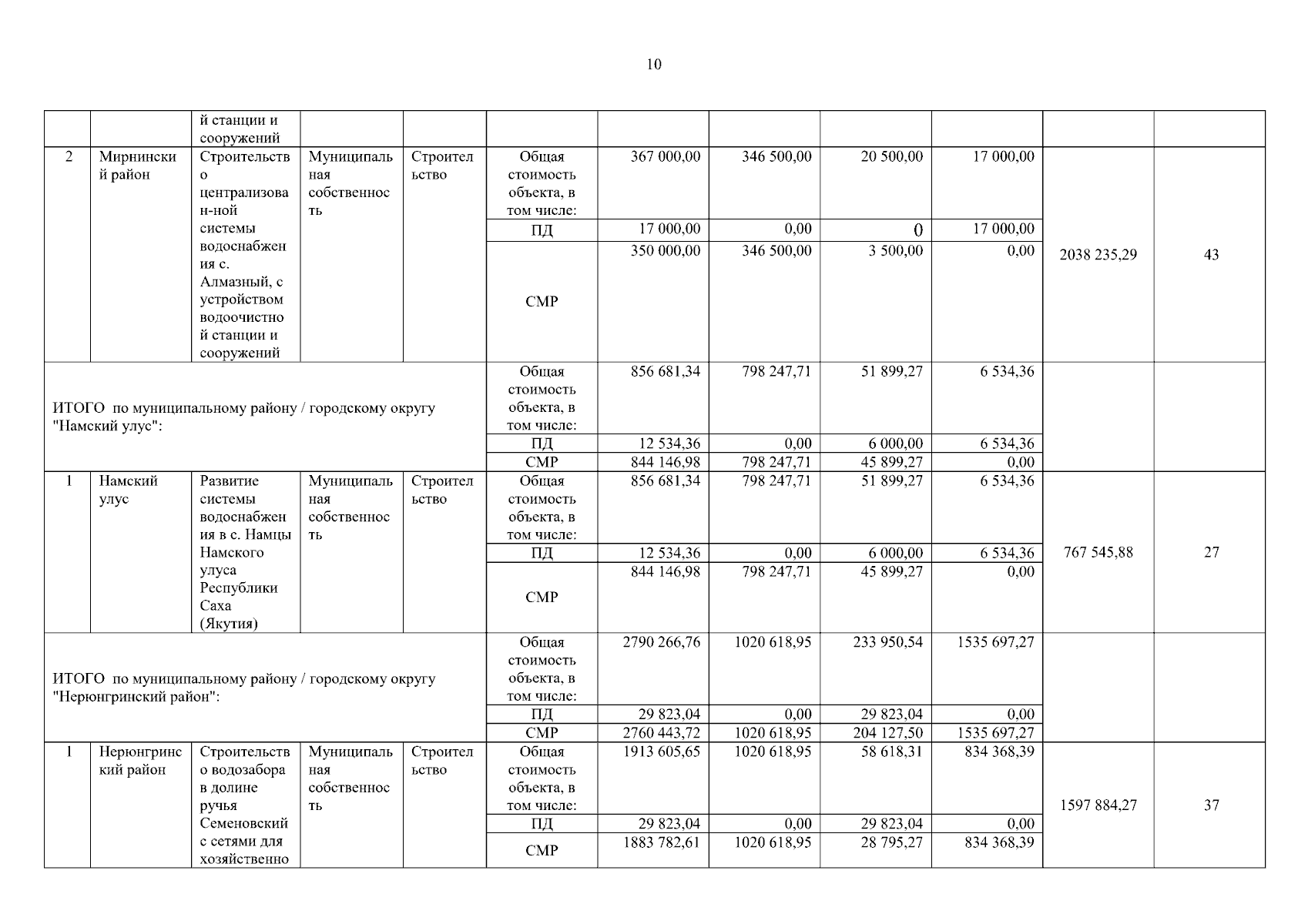 10

| | | й станции и сооружений | | | | | | | | | |
|---|---|---|---|---|---|---|---|---|---|---|---|
| 2 | Мирнинский район | Строительство централизован-ной системы водоснабжения с. Алмазный, с устройством водоочистной станции и сооружений | Муниципальная собственность | Строительство | Общая стоимость объекта, в том числе: | 367 000,00 | 346 500,00 | 20 500,00 | 17 000,00 | 2038 235,29 | 43 |
| | | | | | ПД | 17 000,00 | 0,00 | 0 | 17 000,00 | | |
| | | | | | СМР | 350 000,00 | 346 500,00 | 3 500,00 | 0,00 | | |
| ИТОГО по муниципальному району / городскому округу "Намский улус": | | | | | Общая стоимость объекта, в том числе: | 856 681,34 | 798 247,71 | 51 899,27 | 6 534,36 | | |
| | | | | | ПД | 12 534,36 | 0,00 | 6 000,00 | 6 534,36 | | |
| | | | | | СМР | 844 146,98 | 798 247,71 | 45 899,27 | 0,00 | | |
| 1 | Намский улус | Развитие системы водоснабжения в с. Намцы Намского улуса Республики Саха (Якутия) | Муниципальная собственность | Строительство | Общая стоимость объекта, в том числе: | 856 681,34 | 798 247,71 | 51 899,27 | 6 534,36 | 767 545,88 | 27 |
| | | | | | ПД | 12 534,36 | 0,00 | 6 000,00 | 6 534,36 | | |
| | | | | | СМР | 844 146,98 | 798 247,71 | 45 899,27 | 0,00 | | |
| ИТОГО по муниципальному району / городскому округу "Нерюнгринский район": | | | | | Общая стоимость объекта, в том числе: | 2790 266,76 | 1020 618,95 | 233 950,54 | 1535 697,27 | | |
| | | | | | ПД | 29 823,04 | 0,00 | 29 823,04 | 0,00 | | |
| | | | | | СМР | 2760 443,72 | 1020 618,95 | 204 127,50 | 1535 697,27 | | |
| 1 | Нерюнгринский район | Строительство водозабора в долине ручья Семеновский с сетями для хозяйственно | Муниципальная собственность | Строительство | Общая стоимость объекта, в том числе: | 1913 605,65 | 1020 618,95 | 58 618,31 | 834 368,39 | 1597 884,27 | 37 |
| | | | | | ПД | 29 823,04 | 0,00 | 29 823,04 | 0,00 | | |
| | | | | | СМР | 1883 782,61 | 1020 618,95 | 28 795,27 | 834 368,39 | | |